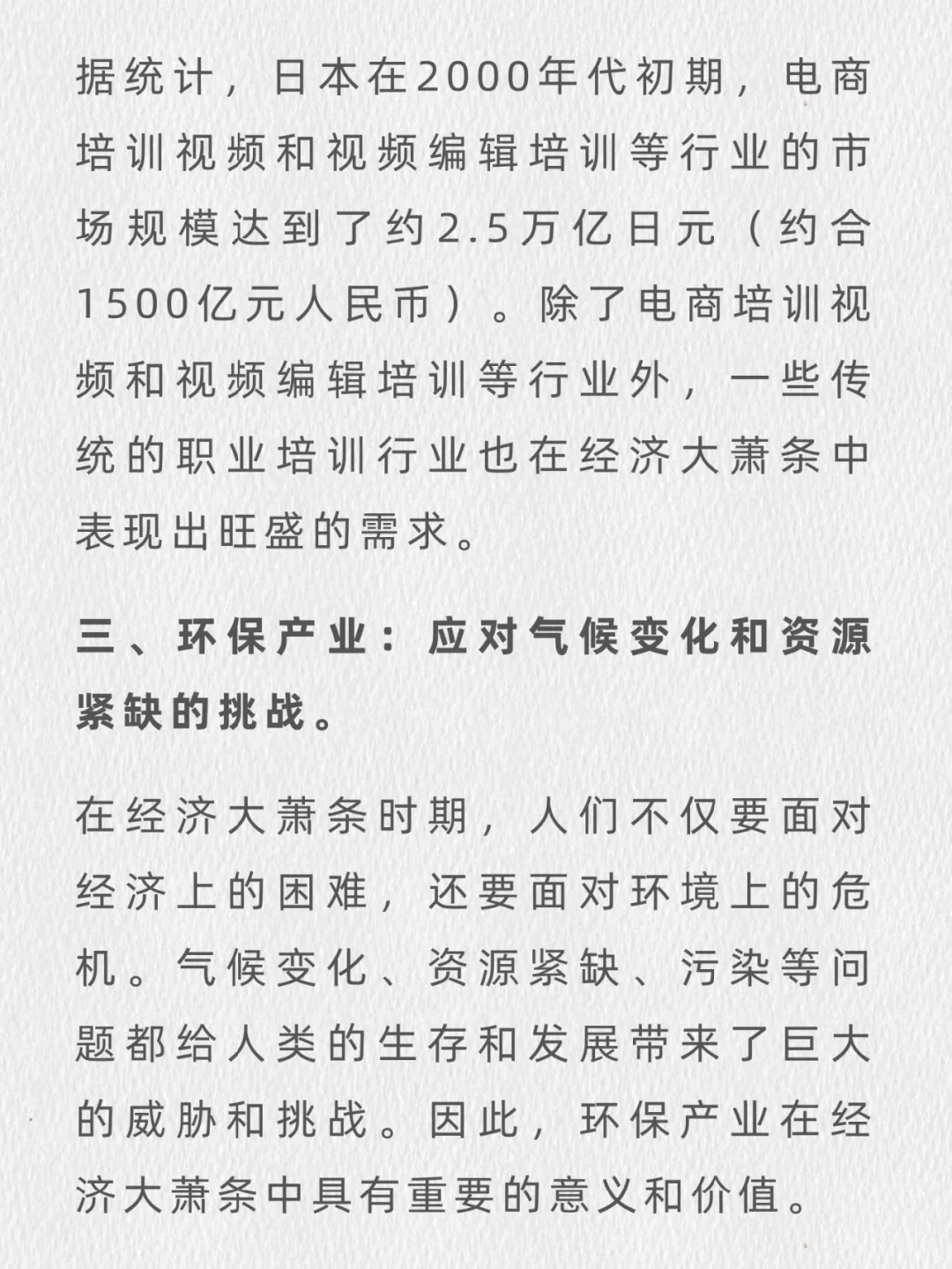 据统计，日本在2000年代初期，电商培训视频和视频编辑培训等行业的市场规模达到了约2.5万亿日元（约合1500亿元人民币）。除了电商培训视频和视频编辑培训等行业外，一些传统的职业培训行业也在经济大萧条中表现出旺盛的需求。

三、环保产业：应对气候变化和资源紧缺的挑战。

在经济大萧条时期，人们不仅要面对经济上的困难，还要面对环境上的危机。气候变化、资源紧缺、污染等问题都给人类的生存和发展带来了巨大的威胁和挑战。因此，环保产业在经济大萧条中具有重要的意义和价值。